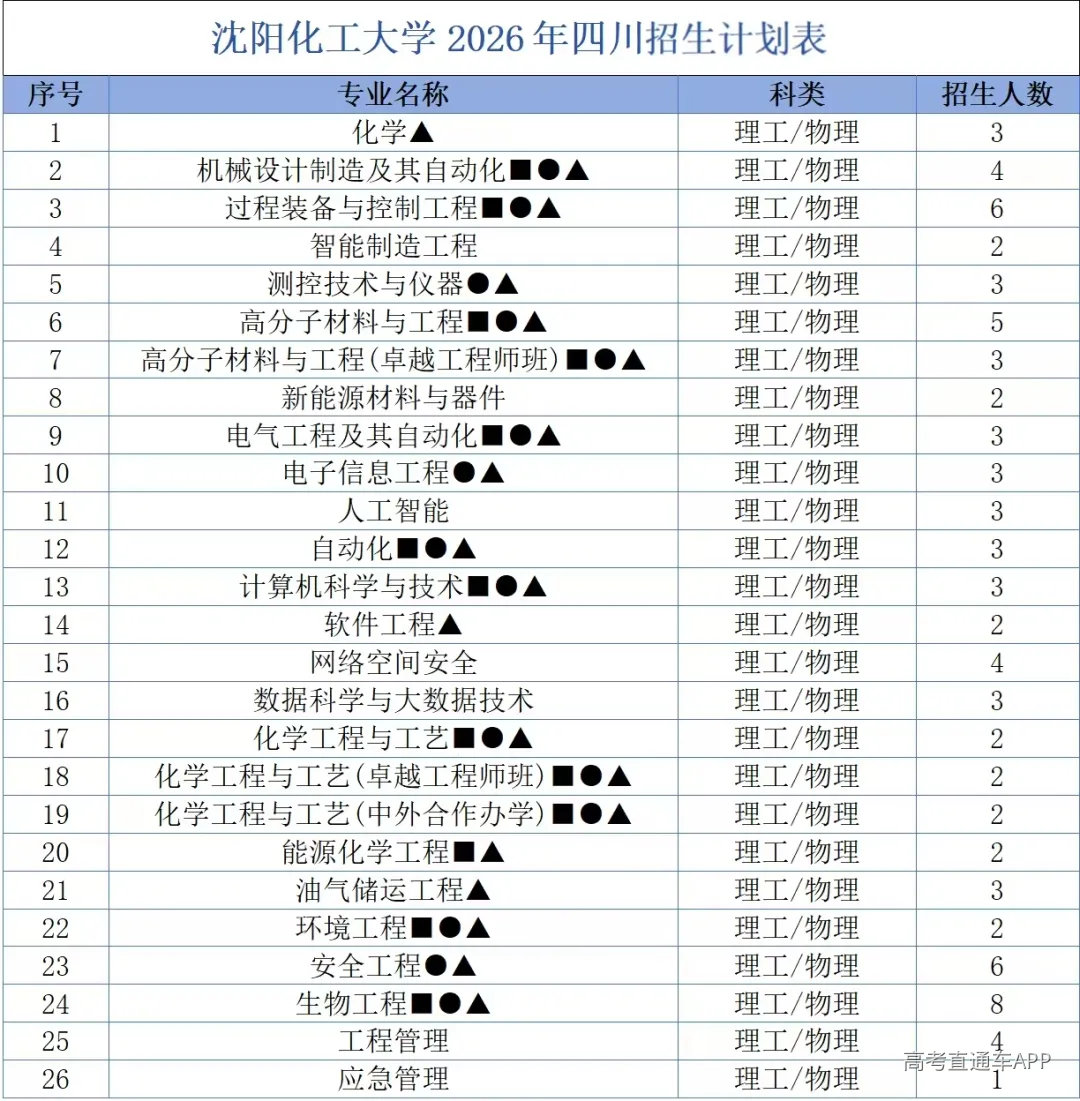 沈阳化工大学2026年四川招生计划表

| 序号 | 专业名称 | 科类 | 招生人数 |
|---|---|---|---|
| 1 | 化学▲ | 理工/物理 | 3 |
| 2 | 机械设计制造及其自动化■●▲ | 理工/物理 | 4 |
| 3 | 过程装备与控制工程■●▲ | 理工/物理 | 6 |
| 4 | 智能制造工程 | 理工/物理 | 2 |
| 5 | 测控技术与仪器●▲ | 理工/物理 | 3 |
| 6 | 高分子材料与工程■●▲ | 理工/物理 | 5 |
| 7 | 高分子材料与工程(卓越工程师班)■●▲ | 理工/物理 | 3 |
| 8 | 新能源材料与器件 | 理工/物理 | 2 |
| 9 | 电气工程及其自动化■●▲ | 理工/物理 | 3 |
| 10 | 电子信息工程●▲ | 理工/物理 | 3 |
| 11 | 人工智能 | 理工/物理 | 3 |
| 12 | 自动化■●▲ | 理工/物理 | 3 |
| 13 | 计算机科学与技术■●▲ | 理工/物理 | 3 |
| 14 | 软件工程▲ | 理工/物理 | 2 |
| 15 | 网络空间安全 | 理工/物理 | 4 |
| 16 | 数据科学与大数据技术 | 理工/物理 | 3 |
| 17 | 化学工程与工艺■●▲ | 理工/物理 | 2 |
| 18 | 化学工程与工艺(卓越工程师班)■●▲ | 理工/物理 | 2 |
| 19 | 化学工程与工艺(中外合作办学)■●▲ | 理工/物理 | 2 |
| 20 | 能源化学工程■▲ | 理工/物理 | 2 |
| 21 | 油气储运工程▲ | 理工/物理 | 3 |
| 22 | 环境工程■●▲ | 理工/物理 | 2 |
| 23 | 安全工程●▲ | 理工/物理 | 6 |
| 24 | 生物工程■●▲ | 理工/物理 | 8 |
| 25 | 工程管理 | 理工/物理 | 4 |
| 26 | 应急管理 | 理工/物理 | 1 |

高考直通车APP